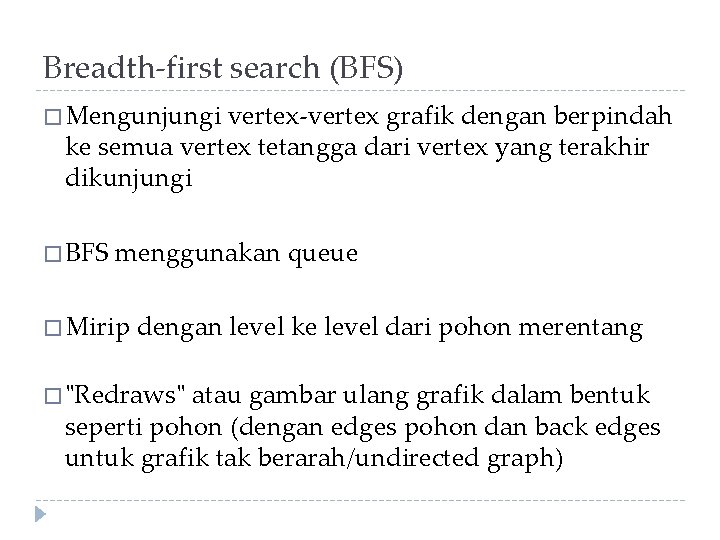 Breadth-first search (BFS)

□ Mengunjungi vertex-vertex grafik dengan berpindah ke semua vertex tetangga dari vertex yang terakhir dikunjungi

□ BFS menggunakan queue

□ Mirip dengan level ke level dari pohon merentang

□ "Redraws" atau gambar ulang grafik dalam bentuk seperti pohon (dengan edges pohon dan back edges untuk grafik tak berarah/undirected graph)